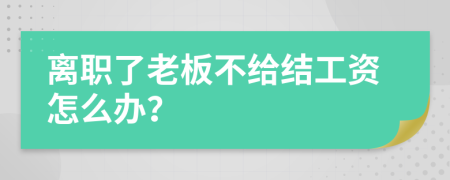 离职了老板不给结工资怎么办?